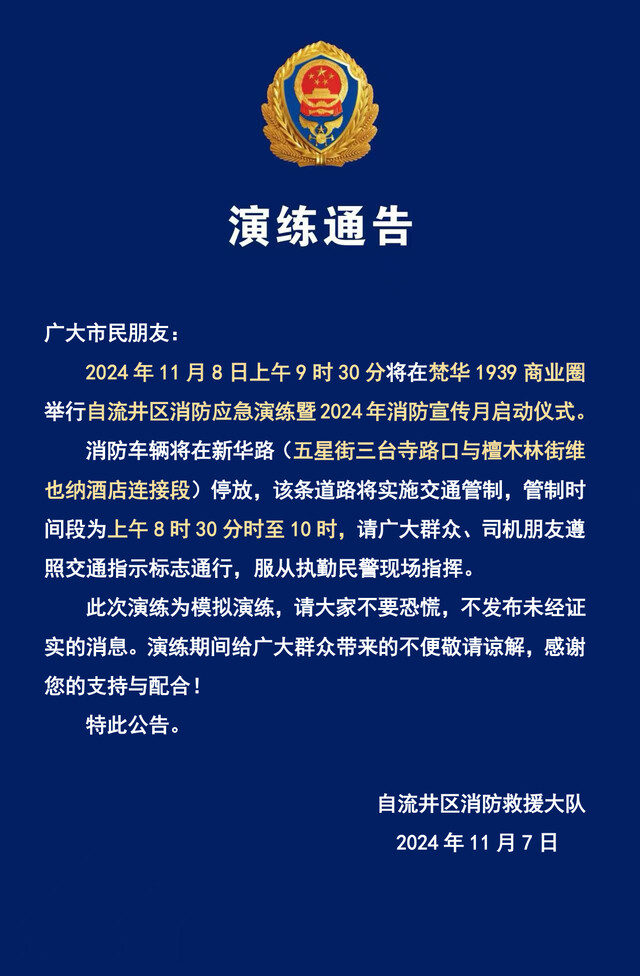 演练通告

广大市民朋友：

2024 年 11 月 8 日上午 9 时 30 分将在梵华 1939 商业圈举行自流井区消防应急演练暨 2024 年消防宣传月启动仪式。

消防车辆将在新华路（五星街三台寺路口与檀木林街维也纳酒店连接段）停放，该条道路将实施交通管制，管制时间段为上午 8 时 30 分时至 10 时，请广大群众、司机朋友遵照交通指示标志通行，服从执勤民警现场指挥。

此次演练为模拟演练，请大家不要恐慌，不发布未经证实的消息。演练期间给广大群众带来的不便敬请谅解，感谢您的支持与配合！

特此公告。

自流井区消防救援大队

2024 年 11 月 7 日